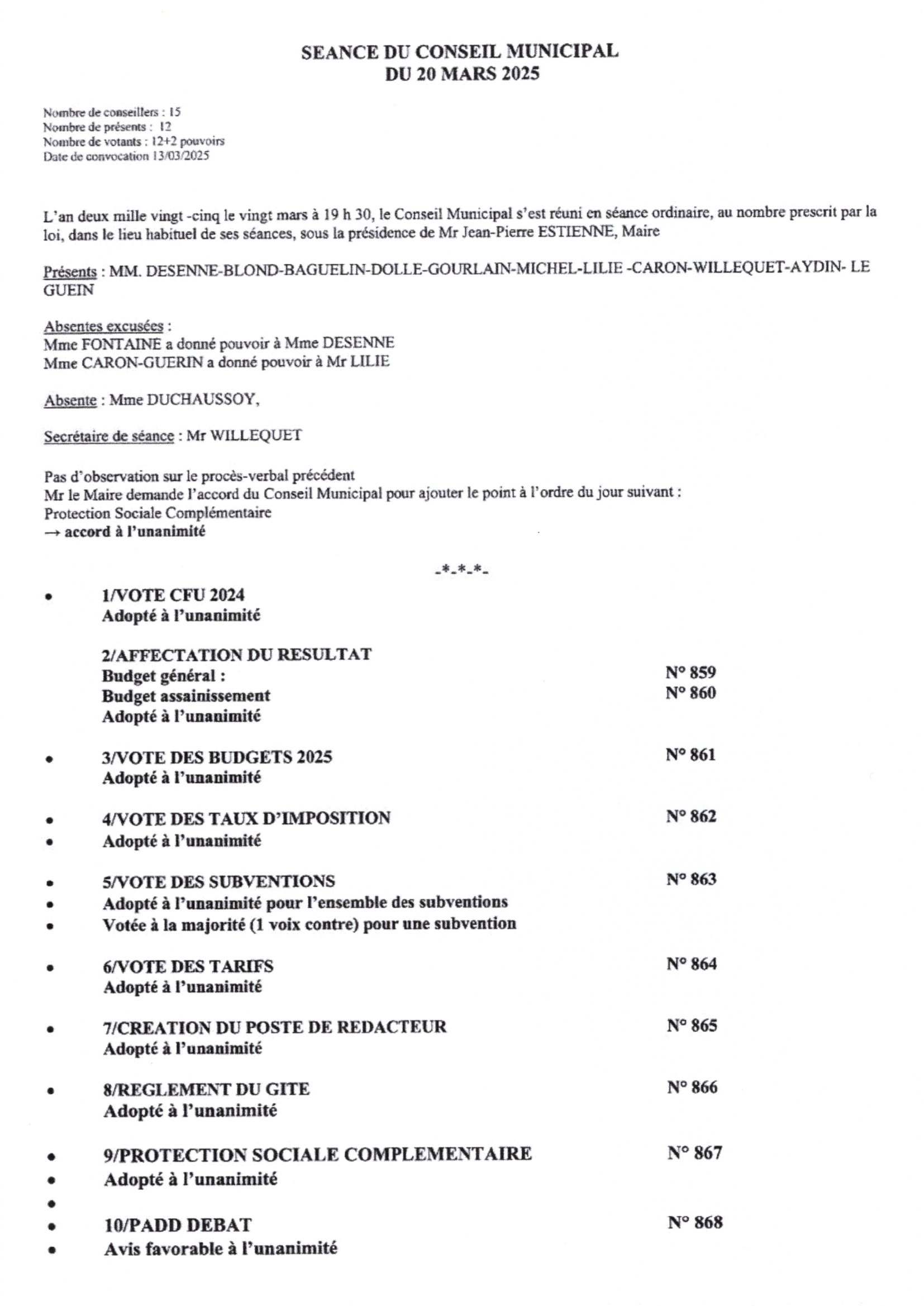 SEANCE DU CONSEIL MUNICIPAL
DU 20 MARS 2025

Nombre de conseillers : 15
Nombre de présents : 12
Nombre de votants : 12+2 pouvoirs
Date de convocation 13/03/2025

L'an deux mille vingt -cinq le vingt mars à 19 h 30, le Conseil Municipal s'est réuni en séance ordinaire, au nombre prescrit par la loi, dans le lieu habituel de ses séances, sous la présidence de Mr Jean-Pierre ESTIENNE, Maire

Présents : MM. DESENNE-BLOND-BAGUELIN-DOLLE-GOURLAIN-MICHEL-LILIE -CARON-WILLEQUET-AYDIN- LE GUEIN

Absentes excusées :
Mme FONTAINE a donné pouvoir à Mme DESENNE
Mme CARON-GUERIN a donné pouvoir à Mr LILIE

Absente : Mme DUCHAUSSOY,

Secrétaire de séance : Mr WILLEQUET

Pas d'observation sur le procès-verbal précédent
Mr le Maire demande l'accord du Conseil Municipal pour ajouter le point à l'ordre du jour suivant :
Protection Sociale Complémentaire
→ accord à l'unanimité

-*-*-*-

• 1/VOTE CFU 2024
Adopté à l'unanimité

2/AFFECTATION DU RESULTAT
Budget général : N° 859
Budget assainissement N° 860
Adopté à l'unanimité

• 3/VOTE DES BUDGETS 2025 N° 861
Adopté à l'unanimité

• 4/VOTE DES TAUX D'IMPOSITION N° 862
• Adopté à l'unanimité

• 5/VOTE DES SUBVENTIONS N° 863
• Adopté à l'unanimité pour l'ensemble des subventions
• Votée à la majorité (1 voix contre) pour une subvention

• 6/VOTE DES TARIFS N° 864
Adopté à l'unanimité

• 7/CREATION DU POSTE DE REDACTEUR N° 865
Adopté à l'unanimité

• 8/REGLEMENT DU GITE N° 866
Adopté à l'unanimité

• 9/PROTECTION SOCIALE COMPLEMENTAIRE N° 867
• Adopté à l'unanimité
•
• 10/PADD DEBAT N° 868
• Avis favorable à l'unanimité